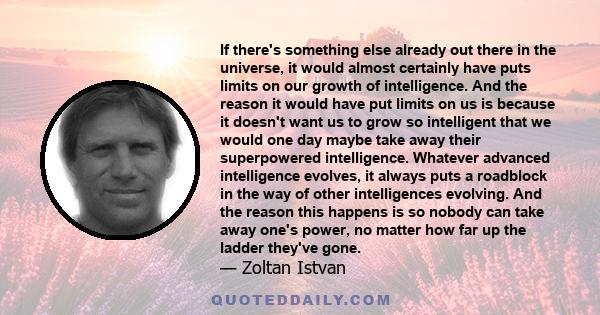 If there's something else already out there in the universe, it would almost certainly have puts limits on our growth of intelligence. And the reason it would have put limits on us is because it doesn't want us to grow so intelligent that we would one day maybe take away their superpowered intelligence. Whatever advanced intelligence evolves, it always puts a roadblock in the way of other intelligences evolving. And the reason this happens is so nobody can take away one's power, no matter how far up the ladder they've gone.

— Zoltan Istvan

QUOTEDDAILY.COM